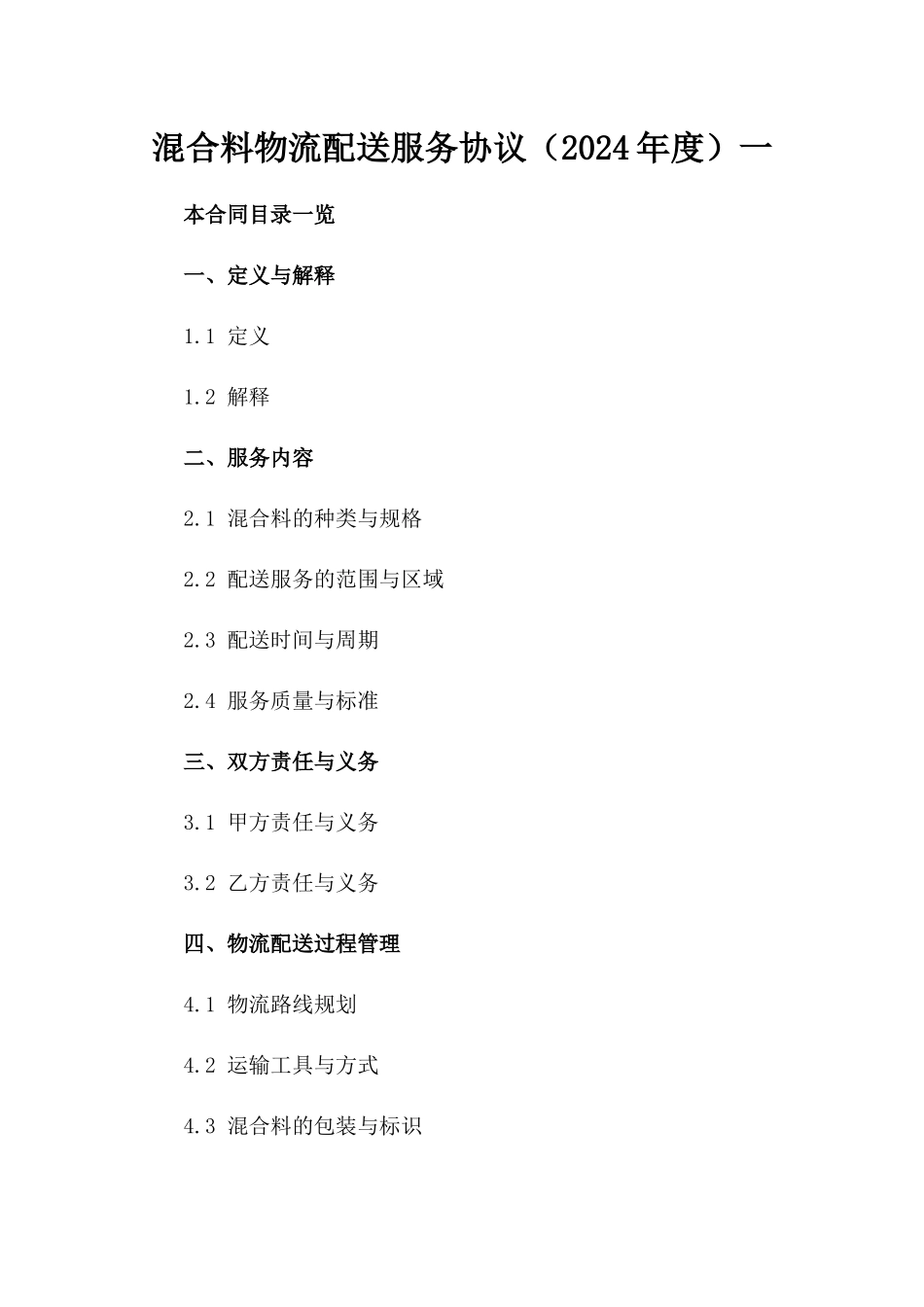 混合料物流配送服务协议（2024年度）一

本合同目录一览

一、定义与解释

1.1 定义

1.2 解释

二、服务内容

2.1 混合料的种类与规格

2.2 配送服务的范围与区域

2.3 配送时间与周期

2.4 服务质量与标准

三、双方责任与义务

3.1 甲方责任与义务

3.2 乙方责任与义务

四、物流配送过程管理

4.1 物流路线规划

4.2 运输工具与方式

4.3 混合料的包装与标识